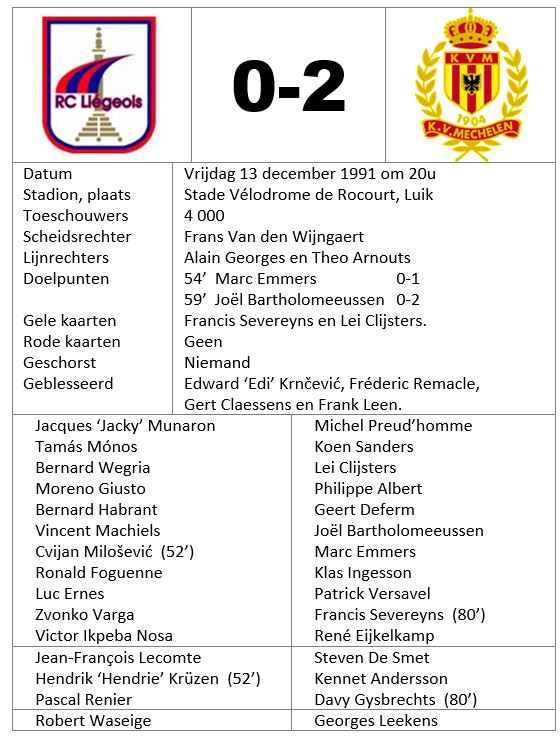 RC Liégeois

0-2

KVM
1904
K.V. MECHELEN

| | |
|---|---|
| Datum | Vrijdag 13 december 1991 om 20u |
| Stadion, plaats | Stade Vélodrome de Rocourt, Luik |
| Toeschouwers | 4 000 |
| Scheidsrechter | Frans Van den Wijngaert |
| Lijnrechters | Alain Georges en Theo Arnouts |
| Doelpunten | 54' Marc Emmers 0-1 |
| | 59' Joël Bartholomeeussen 0-2 |
| Gele kaarten | Francis Severeyns en Lei Clijsters. |
| Rode kaarten | Geen |
| Geschorst | Niemand |
| Geblesseerd | Edward 'Edi' Krnčević, Fréderic Remacle, Gert Claessens en Frank Leen. |

| | |
|---|---|
| Jacques 'Jacky' Munaron | Michel Preud'homme |
| Tamás Mónos | Koen Sanders |
| Bernard Wegria | Lei Clijsters |
| Moreno Giusto | Philippe Albert |
| Bernard Habrant | Geert Deferm |
| Vincent Machiels | Joël Bartholomeeussen |
| Cvijan Milošević (52') | Marc Emmers |
| Ronald Foguenne | Klas Ingesson |
| Luc Ernes | Patrick Versavel |
| Zvonko Varga | Francis Severeyns (80') |
| Victor Ikpeba Nosa | René Eijkelkamp |
| Jean-François Lecomte | Steven De Smet |
| Hendrik 'Hendrie' Krüzen (52') | Kennet Andersson |
| Pascal Renier | Davy Gysbrechts (80') |
| Robert Waseige | Georges Leekens |